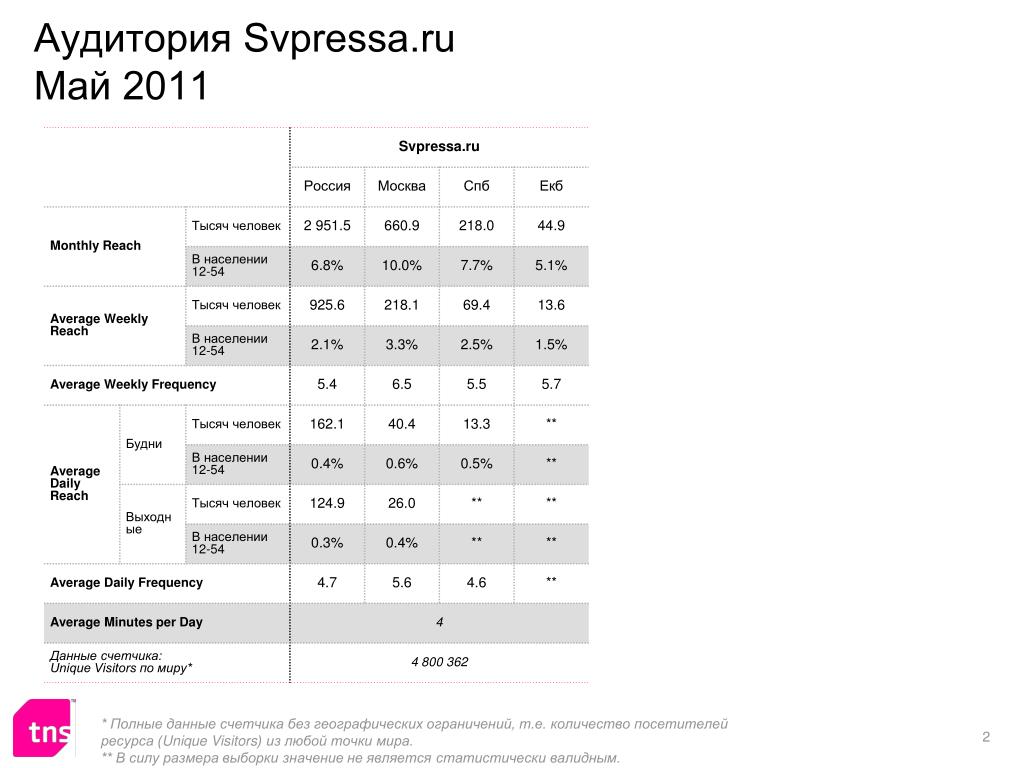 Аудитория Svpressa.ru
Май 2011

| | | | Svpressa.ru | | | |
|---|---|---|---|---|---|---|
| | | | Россия | Москва | Спб | Екб |
| Monthly Reach | | Тысяч человек | 2 951.5 | 660.9 | 218.0 | 44.9 |
| | | В населении 12-54 | 6.8% | 10.0% | 7.7% | 5.1% |
| Average Weekly Reach | | Тысяч человек | 925.6 | 218.1 | 69.4 | 13.6 |
| | | В населении 12-54 | 2.1% | 3.3% | 2.5% | 1.5% |
| Average Weekly Frequency | | | 5.4 | 6.5 | 5.5 | 5.7 |
| Average Daily Reach | Будни | Тысяч человек | 162.1 | 40.4 | 13.3 | ** |
| | | В населении 12-54 | 0.4% | 0.6% | 0.5% | ** |
| | Выходные | Тысяч человек | 124.9 | 26.0 | ** | ** |
| | | В населении 12-54 | 0.3% | 0.4% | ** | ** |
| Average Daily Frequency | | | 4.7 | 5.6 | 4.6 | ** |
| Average Minutes per Day | | | 4 | | | |
| Данные счетчика: Unique Visitors по миру* | | | 4 800 362 | | | |

tns

* Полные данные счетчика без географических ограничений, т.е. количество посетителей ресурса (Unique Visitors) из любой точки мира.
** В силу размера выборки значение не является статистически валидным.

2